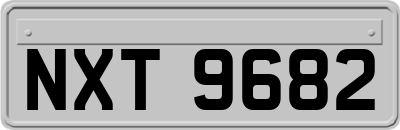 NXT 9682